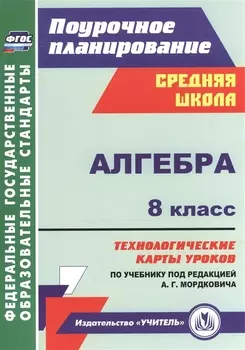 ФГОС

ФЕДЕРАЛЬНЫЕ ГОСУДАРСТВЕННЫЕ ОБРАЗОВАТЕЛЬНЫЕ СТАНДАРТЫ

Поурочное планирование

СРЕДНЯЯ ШКОЛА

АЛГЕБРА

8 класс

ТЕХНОЛОГИЧЕСКИЕ КАРТЫ УРОКОВ

ПО УЧЕБНИКУ ПОД РЕДАКЦИЕЙ А. Г. МОРДКОВИЧА

Издательство «УЧИТЕЛЬ»